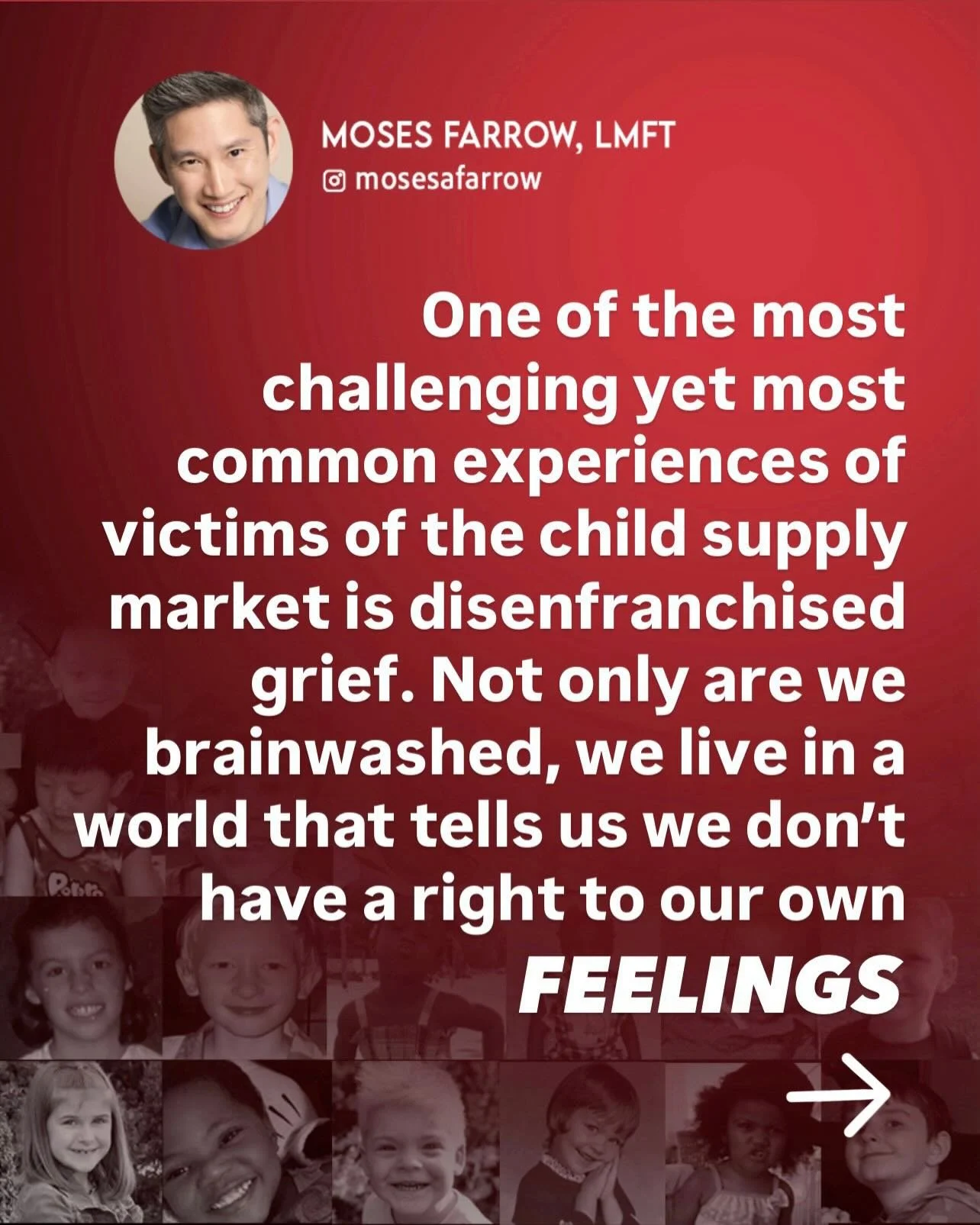 MOSES FARROW, LMFT
mosesafarrow

One of the most challenging yet most common experiences of victims of the child supply market is disenfranchised grief. Not only are we brainwashed, we live in a world that tells us we don't have a right to our own FEELINGS